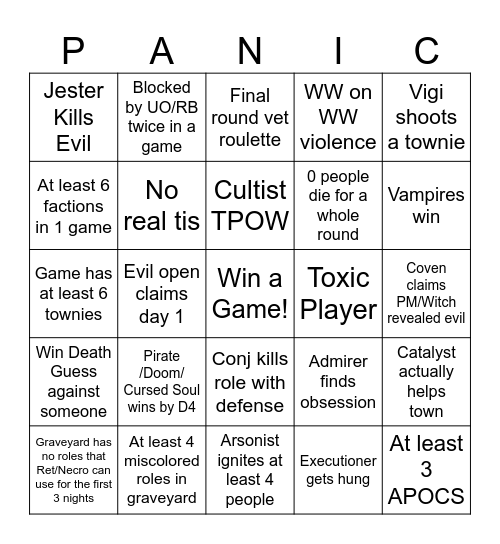 | P | A | N | I | C |
|---|---|---|---|---|
| Jester Kills Evil | Blocked by UO/RB twice in a game | Final round vet roulette | WW on WW violence | Vigi shoots a townie |
| At least 6 factions in 1 game | No real tis | Cultist TPOW | 0 people die for a whole round | Vampires win |
| Game has at least 6 townies | Evil open claims day 1 | Win a Game! | Toxic Player | Coven claims PM/Witch revealed evil |
| Win Death Guess against someone | Pirate /Doom/ Cursed Soul wins by D4 | Conj kills role with defense | Admirer finds obsession | Catalyst actually helps town |
| Graveyard has no roles that Ret/Necro can use for the first 3 nights | At least 4 miscolored roles in graveyard | Arsonist ignites at least 4 people | Executioner gets hung | At least 3 APOCS |